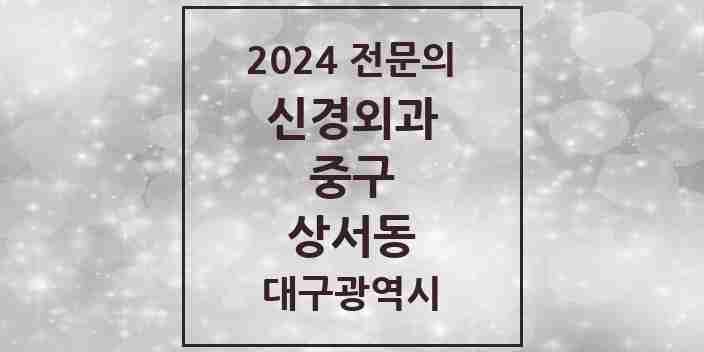 2024 전문의
신경외과
중구
상서동
대구광역시